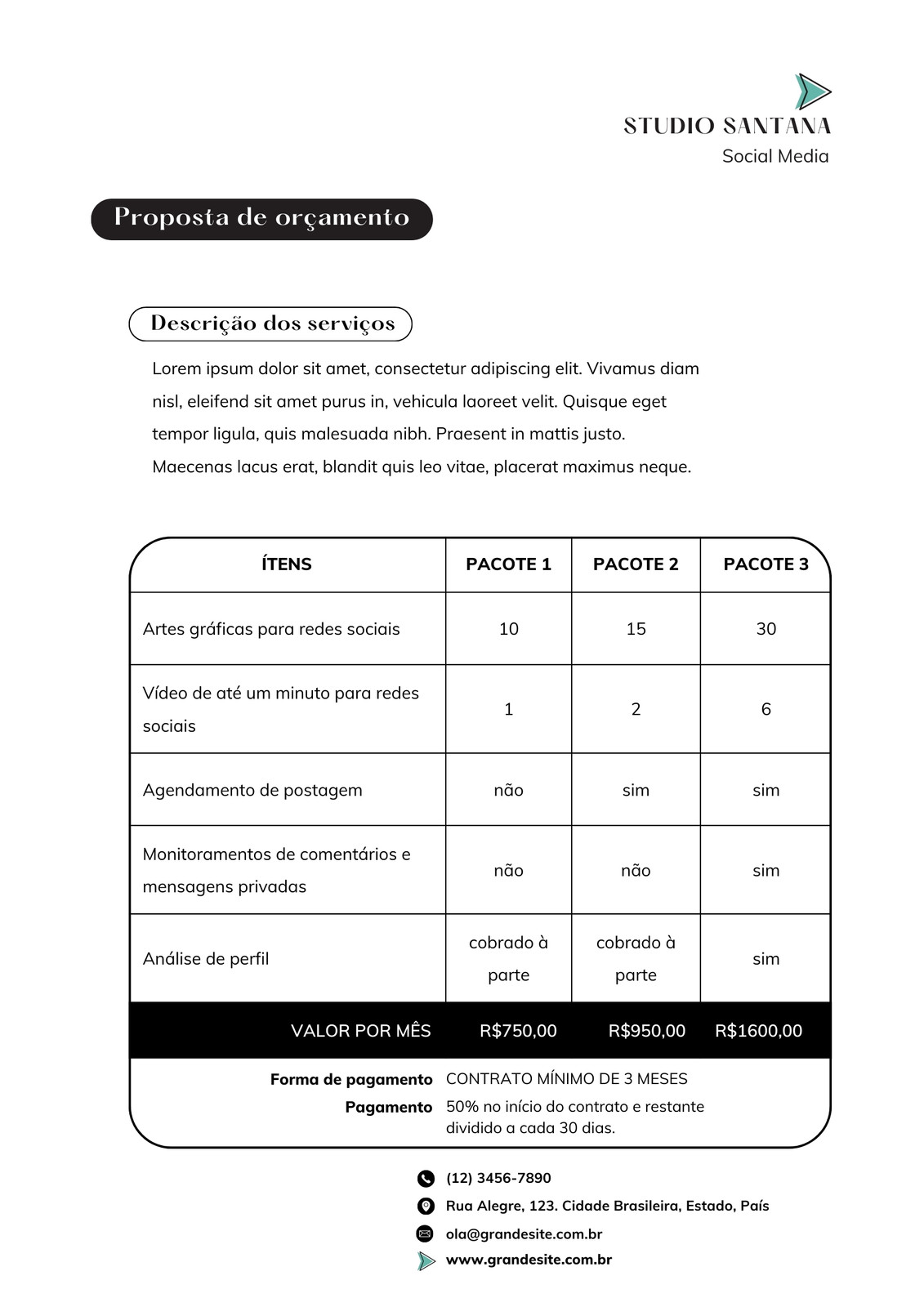 STUDIO SANTANA
Social Media

Proposta de orçamento

Descrição dos serviços

Lorem ipsum dolor sit amet, consectetur adipiscing elit. Vivamus diam nisl, eleifend sit amet purus in, vehicula laoreet velit. Quisque eget tempor ligula, quis malesuada nibh. Praesent in mattis justo. Maecenas lacus erat, blandit quis leo vitae, placerat maximus neque.

| ÍTENS | PACOTE 1 | PACOTE 2 | PACOTE 3 |
|---|---|---|---|
| Artes gráficas para redes sociais | 10 | 15 | 30 |
| Vídeo de até um minuto para redes sociais | 1 | 2 | 6 |
| Agendamento de postagem | não | sim | sim |
| Monitoramentos de comentários e mensagens privadas | não | não | sim |
| Análise de perfil | cobrado à parte | cobrado à parte | sim |
| VALOR POR MÊS | R$750,00 | R$950,00 | R$1600,00 |

Forma de pagamento CONTRATO MÍNIMO DE 3 MESES
Pagamento 50% no início do contrato e restante dividido a cada 30 dias.

(12) 3456-7890
Rua Alegre, 123. Cidade Brasileira, Estado, País
ola@grandesite.com.br
www.grandesite.com.br